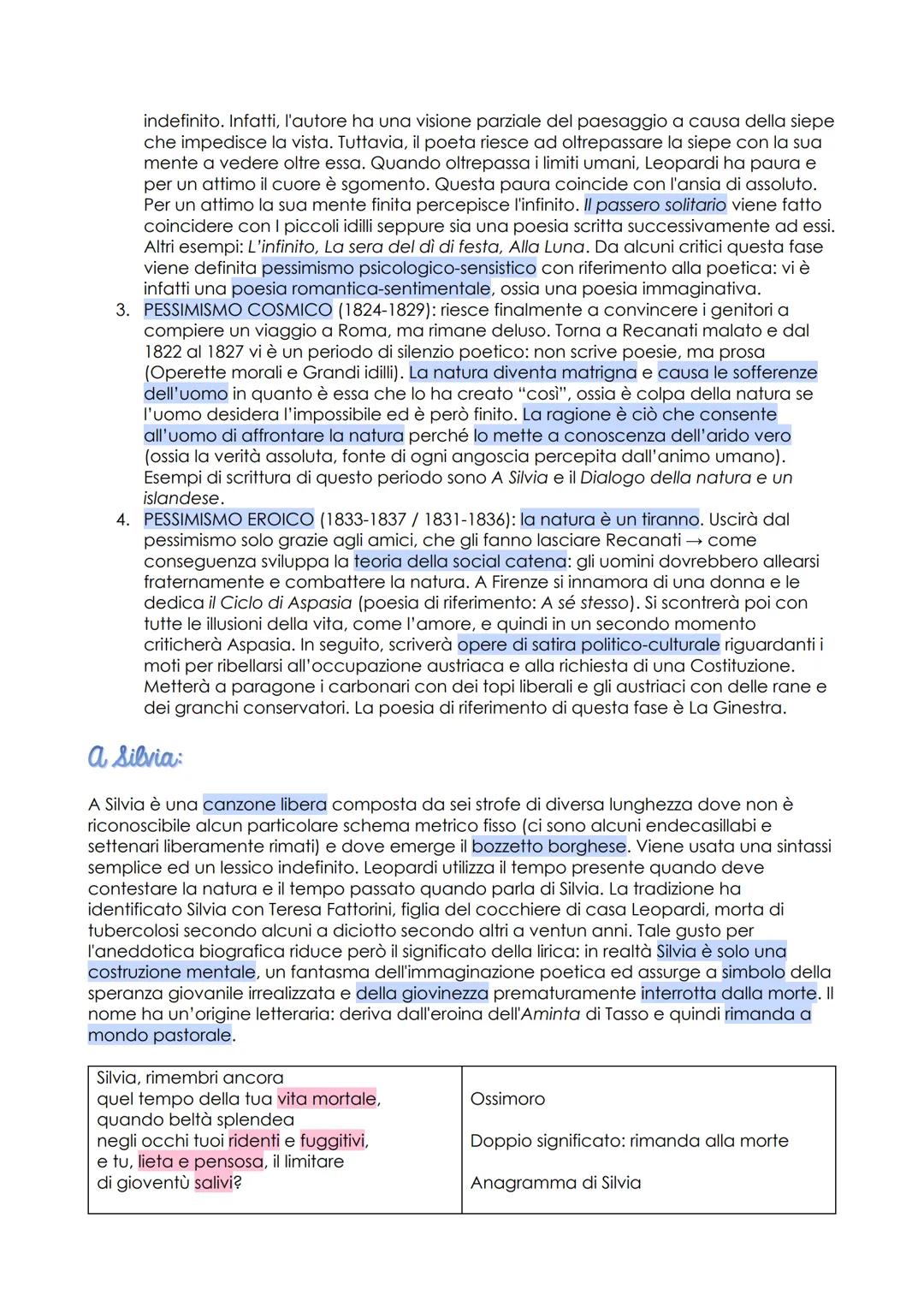 indefinito. Infatti, l'autore ha una visione parziale del paesaggio a causa della siepe che impedisce la vista. Tuttavia, il poeta riesce ad oltrepassare la siepe con la sua mente a vedere oltre essa. Quando oltrepassa i limiti umani, Leopardi ha paura e per un attimo il cuore è sgomento. Questa paura coincide con l'ansia di assoluto. Per un attimo la sua mente finita percepisce l'infinito. Il passero solitario viene fatto coincidere con I piccoli idilli seppure sia una poesia scritta successivamente ad essi. Altri esempi: L'infinito, La sera del dì di festa, Alla Luna. Da alcuni critici questa fase viene definita pessimismo psicologico-sensistico con riferimento alla poetica: vi è infatti una poesia romantica-sentimentale, ossia una poesia immaginativa.

3. PESSIMISMO COSMICO (1824-1829): riesce finalmente a convincere i genitori a compiere un viaggio a Roma, ma rimane deluso. Torna a Recanati malato e dal 1822 al 1827 vi è un periodo di silenzio poetico: non scrive poesie, ma prosa (Operette morali e Grandi idilli). La natura diventa matrigna e causa le sofferenze dell'uomo in quanto è essa che lo ha creato "così", ossia è colpa della natura se l'uomo desidera l'impossibile ed è però finito. La ragione è ciò che consente all'uomo di affrontare la natura perché lo mette a conoscenza dell'arido vero (ossia la verità assoluta, fonte di ogni angoscia percepita dall'animo umano). Esempi di scrittura di questo periodo sono A Silvia e il Dialogo della natura e un islandese.

4. PESSIMISMO EROICO (1833-1837 / 1831-1836): la natura è un tiranno. Uscirà dal pessimismo solo grazie agli amici, che gli fanno lasciare Recanati → come conseguenza sviluppa la teoria della social catena: gli uomini dovrebbero allearsi fraternamente e combattere la natura. A Firenze si innamora di una donna e le dedica il Ciclo di Aspasia (poesia di riferimento: A sé stesso). Si scontrerà poi con tutte le illusioni della vita, come l'amore, e quindi in un secondo momento criticherà Aspasia. In seguito, scriverà opere di satira politico-culturale riguardanti i moti per ribellarsi all'occupazione austriaca e alla richiesta di una Costituzione. Metterà a paragone i carbonari con dei topi liberali e gli austriaci con delle rane e dei granchi conservatori. La poesia di riferimento di questa fase è La Ginestra.

A Silvia:

A Silvia è una canzone libera composta da sei strofe di diversa lunghezza dove non è riconoscibile alcun particolare schema metrico fisso (ci sono alcuni endecasillabi e settenari liberamente rimati) e dove emerge il bozzetto borghese. Viene usata una sintassi semplice ed un lessico indefinito. Leopardi utilizza il tempo presente quando deve contestare la natura e il tempo passato quando parla di Silvia. La tradizione ha identificato Silvia con Teresa Fattorini, figlia del cocchiere di casa Leopardi, morta di tubercolosi secondo alcuni a diciotto secondo altri a ventun anni. Tale gusto per l'aneddotica biografica riduce però il significato della lirica: in realtà Silvia è solo una costruzione mentale, un fantasma dell'immaginazione poetica ed assurge a simbolo della speranza giovanile irrealizzata e della giovinezza prematuramente interrotta dalla morte. Il nome ha un'origine letteraria: deriva dall'eroina dell'Aminta di Tasso e quindi rimanda a mondo pastorale.

| Silvia, rimembri ancora<br>quel tempo della tua vita mortale,<br>quando beltà splendea<br>negli occhi tuoi ridenti e fuggitivi,<br>e tu, lieta e pensosa, il limitare<br>di gioventù salivi? | Ossimoro<br><br>Doppio significato: rimanda alla morte<br><br>Anagramma di Silvia |
|---|---|